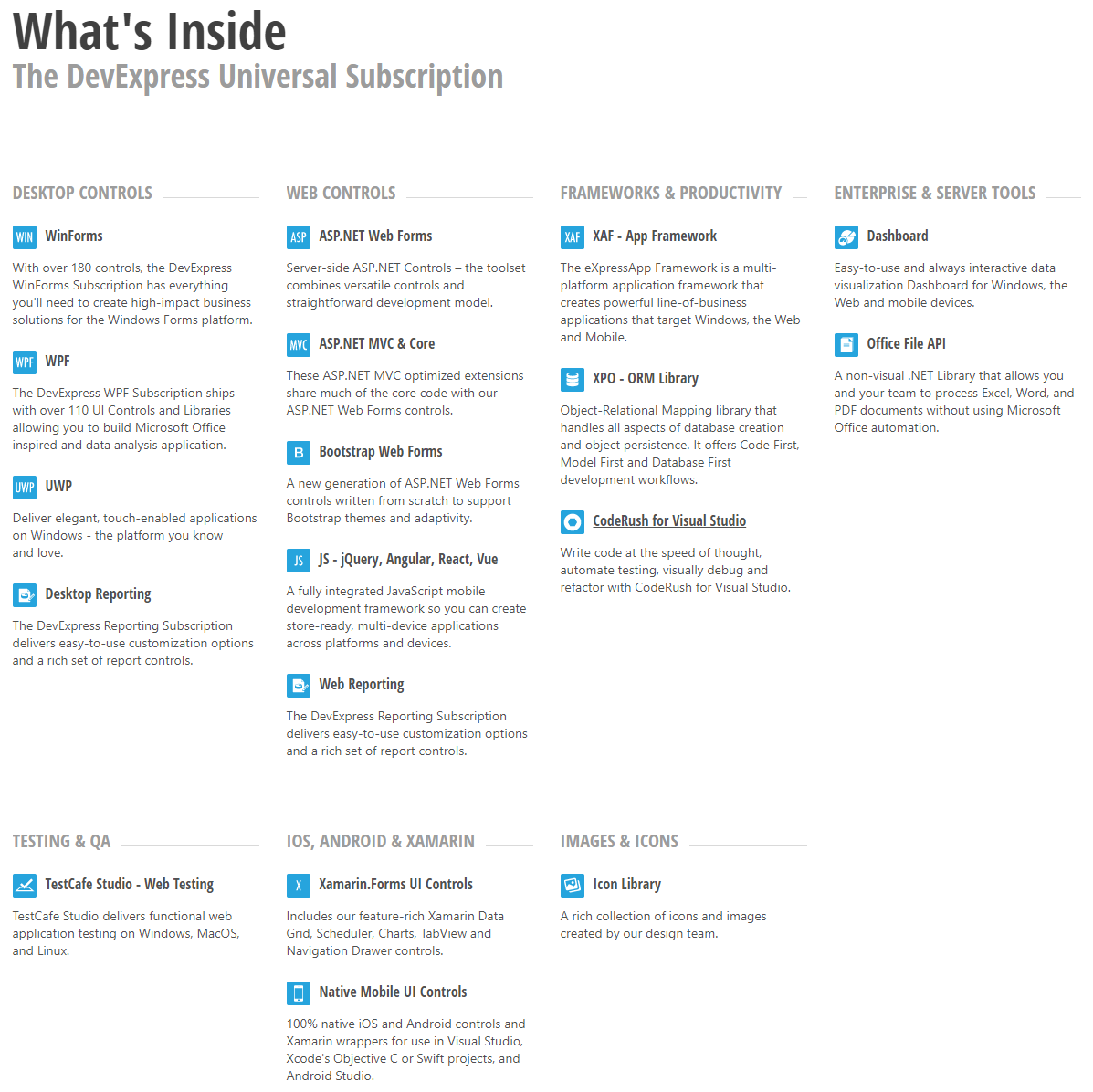 What's Inside
The DevExpress Universal Subscription

DESKTOP CONTROLS

WIN WinForms

With over 180 controls, the DevExpress WinForms Subscription has everything you'll need to create high-impact business solutions for the Windows Forms platform.

WPF WPF

The DevExpress WPF Subscription ships with over 110 UI Controls and Libraries allowing you to build Microsoft Office inspired and data analysis application.

UWP UWP

Deliver elegant, touch-enabled applications on Windows - the platform you know and love.

Desktop Reporting

The DevExpress Reporting Subscription delivers easy-to-use customization options and a rich set of report controls.

WEB CONTROLS

ASP ASP.NET Web Forms

Server-side ASP.NET Controls – the toolset combines versatile controls and straightforward development model.

MVC ASP.NET MVC & Core

These ASP.NET MVC optimized extensions share much of the core code with our ASP.NET Web Forms controls.

B Bootstrap Web Forms

A new generation of ASP.NET Web Forms controls written from scratch to support Bootstrap themes and adaptivity.

JS JS - jQuery, Angular, React, Vue

A fully integrated JavaScript mobile development framework so you can create store-ready, multi-device applications across platforms and devices.

Web Reporting

The DevExpress Reporting Subscription delivers easy-to-use customization options and a rich set of report controls.

FRAMEWORKS & PRODUCTIVITY

XAF XAF - App Framework

The eXpressApp Framework is a multi-platform application framework that creates powerful line-of-business applications that target Windows, the Web and Mobile.

XPO - ORM Library

Object-Relational Mapping library that handles all aspects of database creation and object persistence. It offers Code First, Model First and Database First development workflows.

CodeRush for Visual Studio

Write code at the speed of thought, automate testing, visually debug and refactor with CodeRush for Visual Studio.

ENTERPRISE & SERVER TOOLS

Dashboard

Easy-to-use and always interactive data visualization Dashboard for Windows, the Web and mobile devices.

Office File API

A non-visual .NET Library that allows you and your team to process Excel, Word, and PDF documents without using Microsoft Office automation.

TESTING & QA

TestCafe Studio - Web Testing

TestCafe Studio delivers functional web application testing on Windows, MacOS, and Linux.

IOS, ANDROID & XAMARIN

X Xamarin.Forms UI Controls

Includes our feature-rich Xamarin Data Grid, Scheduler, Charts, TabView and Navigation Drawer controls.

Native Mobile UI Controls

100% native iOS and Android controls and Xamarin wrappers for use in Visual Studio, Xcode's Objective C or Swift projects, and Android Studio.

IMAGES & ICONS

Icon Library

A rich collection of icons and images created by our design team.